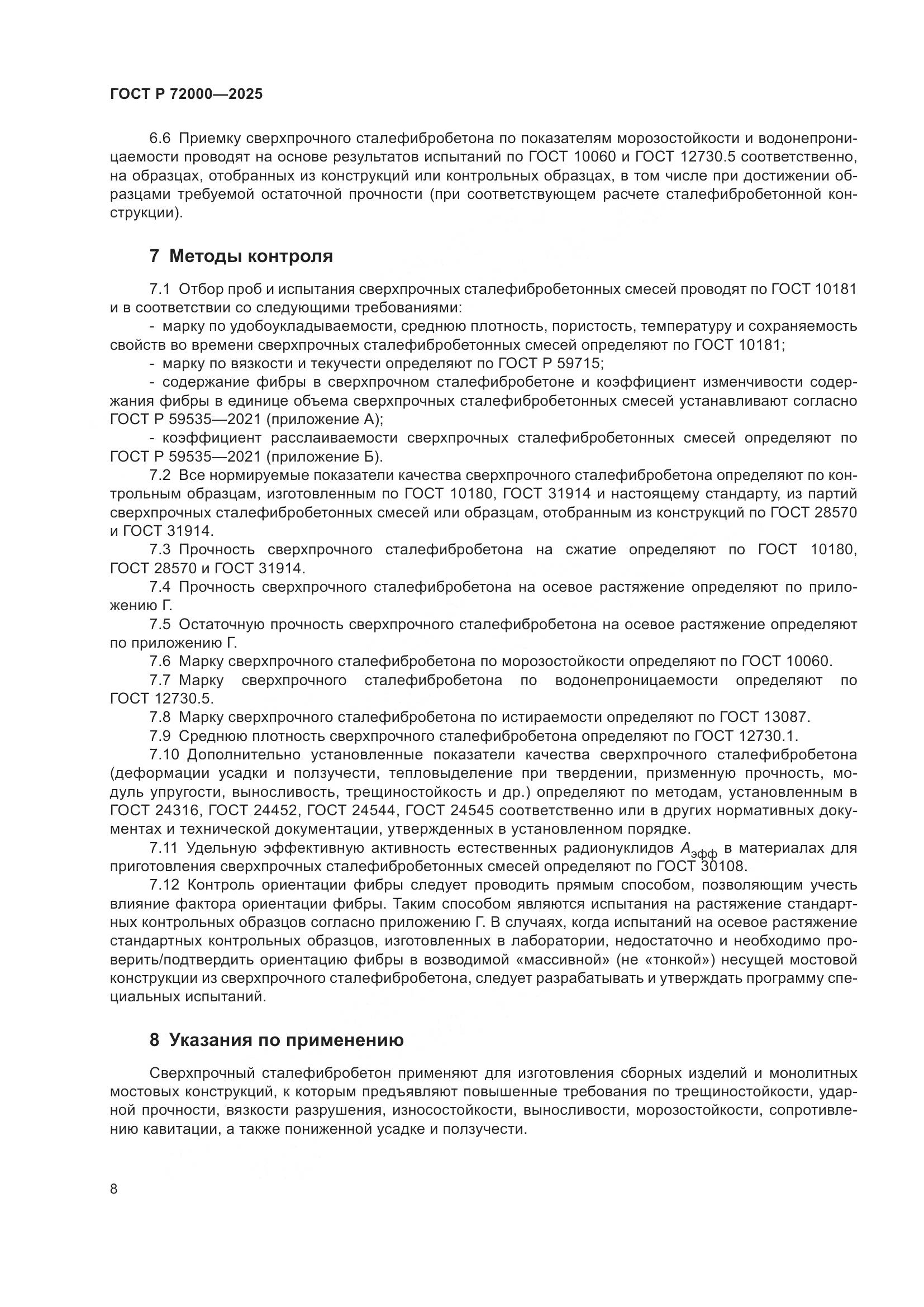 ГОСТ Р 72000—2025

6.6 Приемку сверхпрочного сталефибробетона по показателям морозостойкости и водонепроницаемости проводят на основе результатов испытаний по ГОСТ 10060 и ГОСТ 12730.5 соответственно, на образцах, отобранных из конструкций или контрольных образцах, в том числе при достижении образцами требуемой остаточной прочности (при соответствующем расчете сталефибробетонной конструкции).

7 Методы контроля

7.1 Отбор проб и испытания сверхпрочных сталефибробетонных смесей проводят по ГОСТ 10181 и в соответствии со следующими требованиями:

- марку по удобоукладываемости, среднюю плотность, пористость, температуру и сохраняемость свойств во времени сверхпрочных сталефибробетонных смесей определяют по ГОСТ 10181;

- марку по вязкости и текучести определяют по ГОСТ Р 59715;

- содержание фибры в сверхпрочном сталефибробетоне и коэффициент изменчивости содержания фибры в единице объема сверхпрочных сталефибробетонных смесей устанавливают согласно ГОСТ Р 59535—2021 (приложение А);

- коэффициент расслаиваемости сверхпрочных сталефибробетонных смесей определяют по ГОСТ Р 59535—2021 (приложение Б).

7.2 Все нормируемые показатели качества сверхпрочного сталефибробетона определяют по контрольным образцам, изготовленным по ГОСТ 10180, ГОСТ 31914 и настоящему стандарту, из партий сверхпрочных сталефибробетонных смесей или образцам, отобранным из конструкций по ГОСТ 28570 и ГОСТ 31914.

7.3 Прочность сверхпрочного сталефибробетона на сжатие определяют по ГОСТ 10180, ГОСТ 28570 и ГОСТ 31914.

7.4 Прочность сверхпрочного сталефибробетона на осевое растяжение определяют по приложению Г.

7.5 Остаточную прочность сверхпрочного сталефибробетона на осевое растяжение определяют по приложению Г.

7.6 Марку сверхпрочного сталефибробетона по морозостойкости определяют по ГОСТ 10060.

7.7 Марку сверхпрочного сталефибробетона по водонепроницаемости определяют по ГОСТ 12730.5.

7.8 Марку сверхпрочного сталефибробетона по истираемости определяют по ГОСТ 13087.

7.9 Среднюю плотность сверхпрочного сталефибробетона определяют по ГОСТ 12730.1.

7.10 Дополнительно установленные показатели качества сверхпрочного сталефибробетона (деформации усадки и ползучести, тепловыделение при твердении, призменную прочность, модуль упругости, выносливость, трещиностойкость и др.) определяют по методам, установленным в ГОСТ 24316, ГОСТ 24452, ГОСТ 24544, ГОСТ 24545 соответственно или в других нормативных документах и технической документации, утвержденных в установленном порядке.

7.11 Удельную эффективную активность естественных радионуклидов $A_{эфф}$ в материалах для приготовления сверхпрочных сталефибробетонных смесей определяют по ГОСТ 30108.

7.12 Контроль ориентации фибры следует проводить прямым способом, позволяющим учесть влияние фактора ориентации фибры. Таким способом являются испытания на растяжение стандартных контрольных образцов согласно приложению Г. В случаях, когда испытаний на осевое растяжение стандартных контрольных образцов, изготовленных в лаборатории, недостаточно и необходимо проверить/подтвердить ориентацию фибры в возводимой «массивной» (не «тонкой») несущей мостовой конструкции из сверхпрочного сталефибробетона, следует разрабатывать и утверждать программу специальных испытаний.

8 Указания по применению

Сверхпрочный сталефибробетон применяют для изготовления сборных изделий и монолитных мостовых конструкций, к которым предъявляют повышенные требования по трещиностойкости, ударной прочности, вязкости разрушения, износостойкости, выносливости, морозостойкости, сопротивлению кавитации, а также пониженной усадке и ползучести.

8